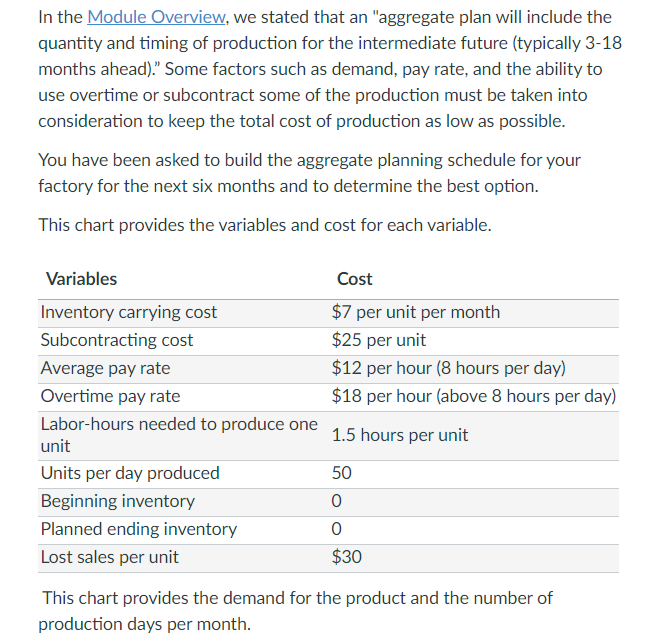 In the Module Overview, we stated that an "aggregate plan will include the quantity and timing of production for the intermediate future (typically 3-18 months ahead)." Some factors such as demand, pay rate, and the ability to use overtime or subcontract some of the production must be taken into consideration to keep the total cost of production as low as possible.

You have been asked to build the aggregate planning schedule for your factory for the next six months and to determine the best option.

This chart provides the variables and cost for each variable.

| Variables | Cost |
|---|---|
| Inventory carrying cost | \$7 per unit per month |
| Subcontracting cost | \$25 per unit |
| Average pay rate | \$12 per hour (8 hours per day) |
| Overtime pay rate | \$18 per hour (above 8 hours per day) |
| Labor-hours needed to produce one unit | 1.5 hours per unit |
| Units per day produced | 50 |
| Beginning inventory | 0 |
| Planned ending inventory | 0 |
| Lost sales per unit | \$30 |

This chart provides the demand for the product and the number of production days per month.